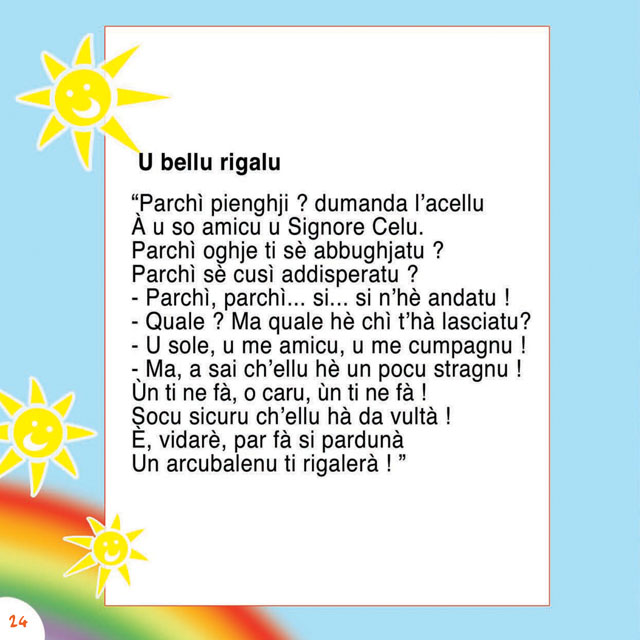 U bellu rigalu

“Parchì pienghji ? dumanda l’acellu
À u so amicu u Signore Celu.
Parchì oghje ti sè abbughjatu ?
Parchì sè cusì addisperatu ?
- Parchì, parchì... si... si n’hè andatu !
- Quale ? Ma quale hè chì t’hà lasciatu?
- U sole, u me amicu, u me cumpagnu !
- Ma, a sai ch’ellu hè un pocu stragnu !
Ùn ti ne fà, o caru, ùn ti ne fà !
Socu sicuru ch’ellu hà da vultà !
È, vidarè, par fà si pardunà
Un arcubalenu ti rigalerà ! ”

24